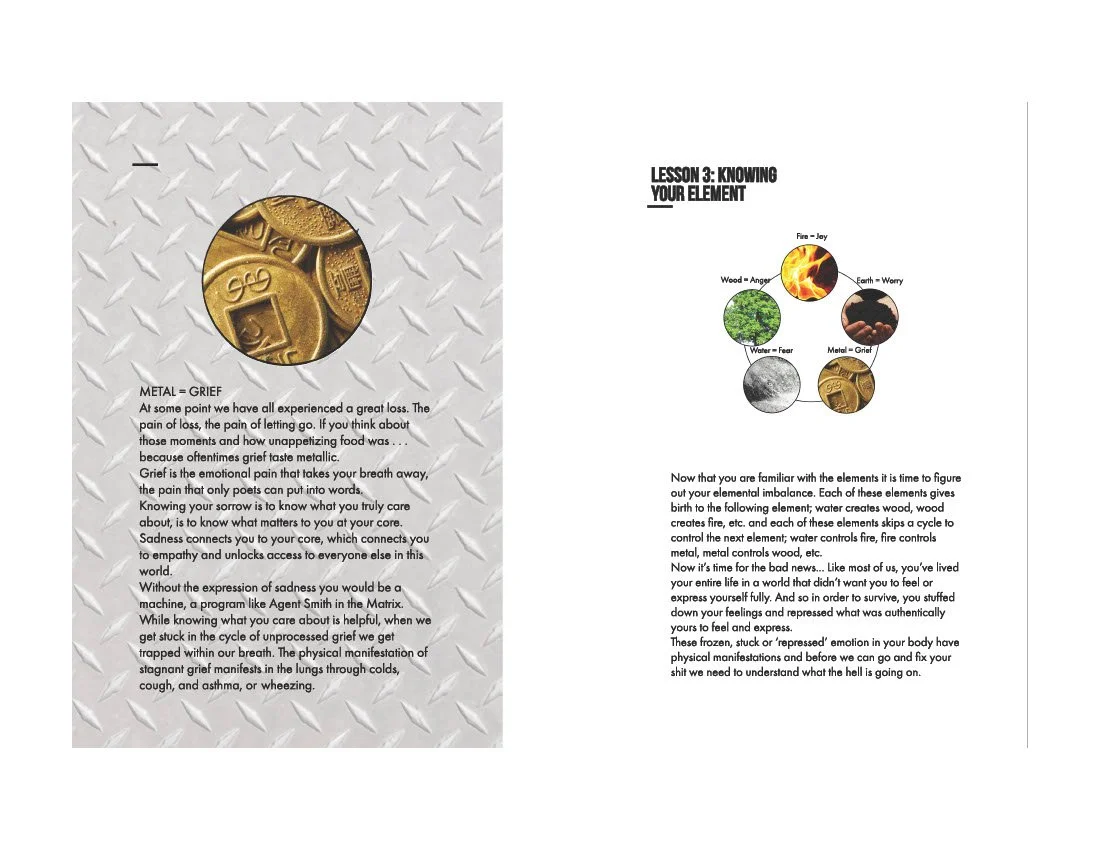 METAL = GRIEF
At some point we have all experienced a great loss. The pain of loss, the pain of letting go. If you think about those moments and how unappetizing food was . . . because oftentimes grief taste metallic.
Grief is the emotional pain that takes your breath away, the pain that only poets can put into words.
Knowing your sorrow is to know what you truly care about, is to know what matters to you at your core.
Sadness connects you to your core, which connects you to empathy and unlocks access to everyone else in this world.
Without the expression of sadness you would be a machine, a program like Agent Smith in the Matrix.
While knowing what you care about is helpful, when we get stuck in the cycle of unprocessed grief we get trapped within our breath. The physical manifestation of stagnant grief manifests in the lungs through colds, cough, and asthma, or wheezing.

LESSON 3: KNOWING YOUR ELEMENT

Fire = Joy
Wood = Anger
Earth = Worry
Water = Fear
Metal = Grief

Now that you are familiar with the elements it is time to figure out your elemental imbalance. Each of these elements gives birth to the following element; water creates wood, wood creates fire, etc. and each of these elements skips a cycle to control the next element; water controls fire, fire controls metal, metal controls wood, etc.
Now it's time for the bad news... Like most of us, you've lived your entire life in a world that didn't want you to feel or express yourself fully. And so in order to survive, you stuffed down your feelings and repressed what was authentically yours to feel and express.
These frozen, stuck or 'repressed' emotion in your body have physical manifestations and before we can go and fix your shit we need to understand what the hell is going on.